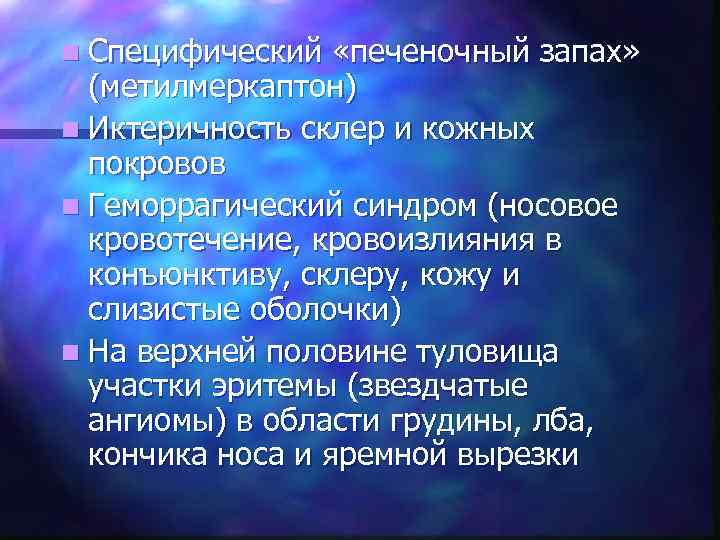 Специфический «печеночный запах» (метилмеркаптон)

Иктеричность склер и кожных покровов

Геморрагический синдром (носовое кровотечение, кровоизлияния в конъюнктиву, склеру, кожу и слизистые оболочки)

На верхней половине туловища участки эритемы (звездчатые ангиомы) в области грудины, лба, кончика носа и яремной вырезки